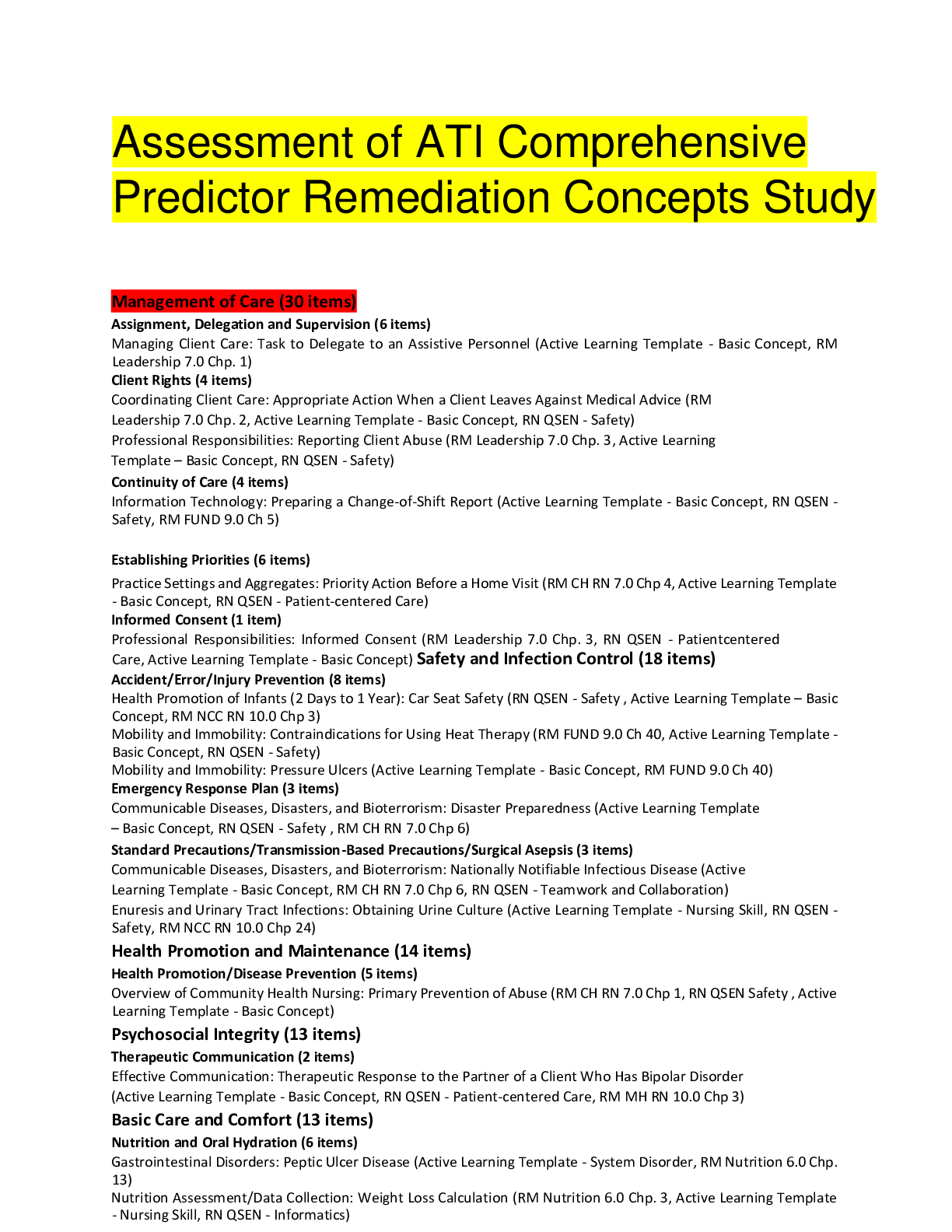 Assessment of ATI Comprehensive Predictor Remediation Concepts Study

Management of Care (30 items)
Assignment, Delegation and Supervision (6 items)
Managing Client Care: Task to Delegate to an Assistive Personnel (Active Learning Template - Basic Concept, RM Leadership 7.0 Chp. 1)
Client Rights (4 items)
Coordinating Client Care: Appropriate Action When a Client Leaves Against Medical Advice (RM Leadership 7.0 Chp. 2, Active Learning Template - Basic Concept, RN QSEN - Safety)
Professional Responsibilities: Reporting Client Abuse (RM Leadership 7.0 Chp. 3, Active Learning Template – Basic Concept, RN QSEN - Safety)
Continuity of Care (4 items)
Information Technology: Preparing a Change-of-Shift Report (Active Learning Template - Basic Concept, RN QSEN - Safety, RM FUND 9.0 Ch 5)

Establishing Priorities (6 items)
Practice Settings and Aggregates: Priority Action Before a Home Visit (RM CH RN 7.0 Chp 4, Active Learning Template - Basic Concept, RN QSEN - Patient-centered Care)
Informed Consent (1 item)
Professional Responsibilities: Informed Consent (RM Leadership 7.0 Chp. 3, RN QSEN - Patientcentered Care, Active Learning Template - Basic Concept) Safety and Infection Control (18 items)
Accident/Error/Injury Prevention (8 items)
Health Promotion of Infants (2 Days to 1 Year): Car Seat Safety (RN QSEN - Safety , Active Learning Template – Basic Concept, RM NCC RN 10.0 Chp 3)
Mobility and Immobility: Contraindications for Using Heat Therapy (RM FUND 9.0 Ch 40, Active Learning Template - Basic Concept, RN QSEN - Safety)
Mobility and Immobility: Pressure Ulcers (Active Learning Template - Basic Concept, RM FUND 9.0 Ch 40)
Emergency Response Plan (3 items)
Communicable Diseases, Disasters, and Bioterrorism: Disaster Preparedness (Active Learning Template – Basic Concept, RN QSEN - Safety , RM CH RN 7.0 Chp 6)
Standard Precautions/Transmission-Based Precautions/Surgical Asepsis (3 items)
Communicable Diseases, Disasters, and Bioterrorism: Nationally Notifiable Infectious Disease (Active Learning Template - Basic Concept, RM CH RN 7.0 Chp 6, RN QSEN - Teamwork and Collaboration)
Enuresis and Urinary Tract Infections: Obtaining Urine Culture (Active Learning Template - Nursing Skill, RN QSEN - Safety, RM NCC RN 10.0 Chp 24)
Health Promotion and Maintenance (14 items)
Health Promotion/Disease Prevention (5 items)
Overview of Community Health Nursing: Primary Prevention of Abuse (RM CH RN 7.0 Chp 1, RN QSEN Safety , Active Learning Template - Basic Concept)
Psychosocial Integrity (13 items)
Therapeutic Communication (2 items)
Effective Communication: Therapeutic Response to the Partner of a Client Who Has Bipolar Disorder (Active Learning Template - Basic Concept, RN QSEN - Patient-centered Care, RM MH RN 10.0 Chp 3)
Basic Care and Comfort (13 items)
Nutrition and Oral Hydration (6 items)
Gastrointestinal Disorders: Peptic Ulcer Disease (Active Learning Template - System Disorder, RM Nutrition 6.0 Chp. 13)
Nutrition Assessment/Data Collection: Weight Loss Calculation (RM Nutrition 6.0 Chp. 3, Active Learning Template - Nursing Skill, RN QSEN - Informatics)